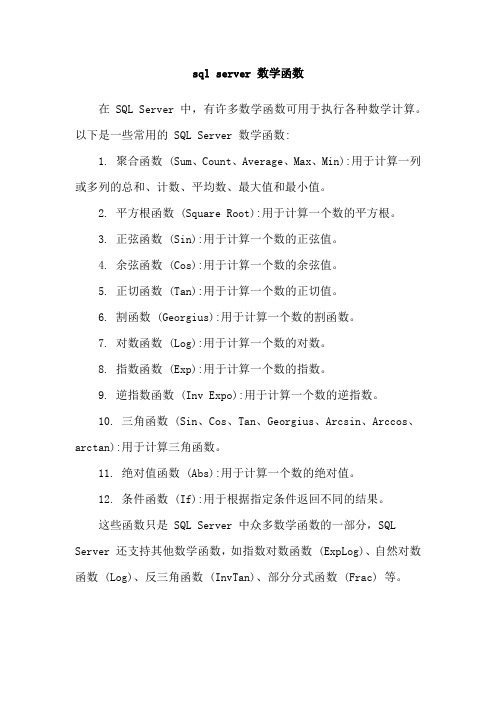 sql server 数学函数

在 SQL Server 中，有许多数学函数可用于执行各种数学计算。以下是一些常用的 SQL Server 数学函数:

1. 聚合函数 (Sum、Count、Average、Max、Min):用于计算一列或多列的总和、计数、平均数、最大值和最小值。

2. 平方根函数 (Square Root):用于计算一个数的平方根。

3. 正弦函数 (Sin):用于计算一个数的正弦值。

4. 余弦函数 (Cos):用于计算一个数的余弦值。

5. 正切函数 (Tan):用于计算一个数的正切值。

6. 割函数 (Georgius):用于计算一个数的割函数。

7. 对数函数 (Log):用于计算一个数的对数。

8. 指数函数 (Exp):用于计算一个数的指数。

9. 逆指数函数 (Inv Expo):用于计算一个数的逆指数。

10. 三角函数 (Sin、Cos、Tan、Georgius、Arcsin、Arccos、arctan):用于计算三角函数。

11. 绝对值函数 (Abs):用于计算一个数的绝对值。

12. 条件函数 (If):用于根据指定条件返回不同的结果。

这些函数只是 SQL Server 中众多数学函数的一部分，SQL Server 还支持其他数学函数，如指数对数函数 (ExpLog)、自然对数函数 (Log)、反三角函数 (InvTan)、部分分式函数 (Frac) 等。